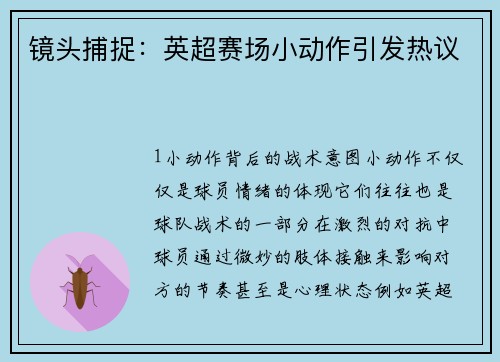 镜头捕捉：英超赛场小动作引发热议

1小动作背后的战术意图小动作不仅仅是球员情绪的体现它们往往也是球队战术的一部分在激烈的对抗中球员通过微妙的肢体接触来影响对方的节奏甚至是心理状态例如英超